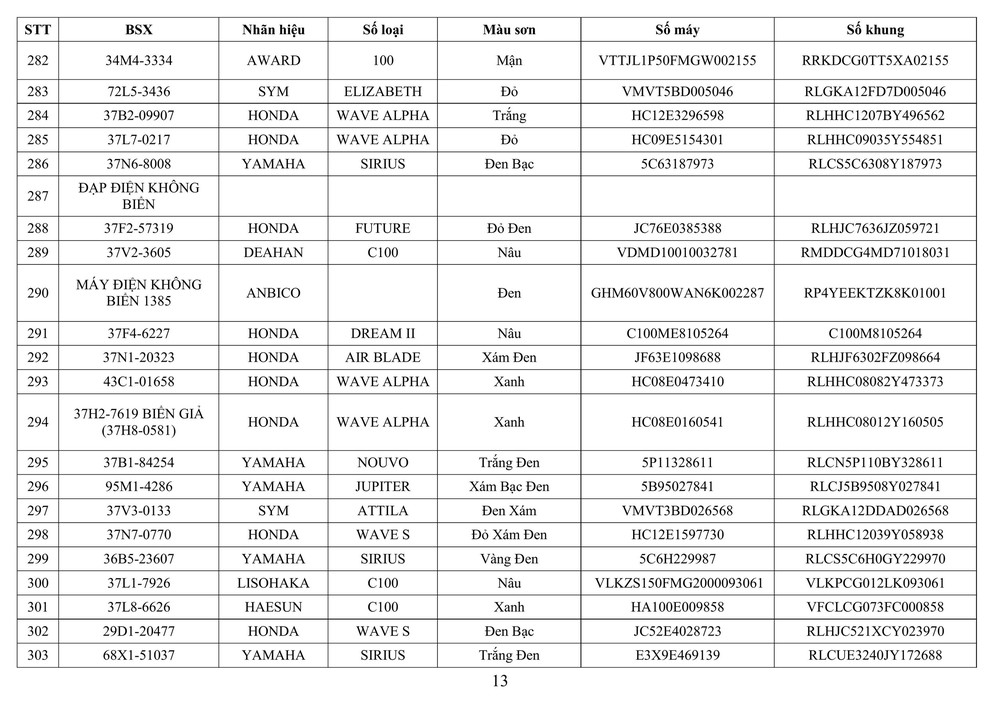 | STT | BSX | Nhãn hiệu | Số loại | Màu sơn | Số máy | Số khung |
|---|---|---|---|---|---|---|
| 282 | 34M4-3334 | AWARD | 100 | Mận | VTTJL1P50FMGW002155 | RRKDCG0TT5XA02155 |
| 283 | 72L5-3436 | SYM | ELIZABETH | Đỏ | VMVT5BD005046 | RLGKA12FD7D005046 |
| 284 | 37B2-09907 | HONDA | WAVE ALPHA | Trắng | HC12E3296598 | RLHHC1207BY496562 |
| 285 | 37L7-0217 | HONDA | WAVE ALPHA | Đỏ | HC09E5154301 | RLHHC09035Y554851 |
| 286 | 37N6-8008 | YAMAHA | SIRIUS | Đen Bạc | 5C63187973 | RLCS5C6308Y187973 |
| 287 | ĐẠP ĐIỆN KHÔNG BIỂN | | | | | |
| 288 | 37F2-57319 | HONDA | FUTURE | Đỏ Đen | JC76E0385388 | RLHJC7636JZ059721 |
| 289 | 37V2-3605 | DEAHAN | C100 | Nâu | VDMD10010032781 | RMDDCG4MD71018031 |
| 290 | MÁY ĐIỆN KHÔNG BIỂN 1385 | ANBICO | | Đen | GHM60V800WAN6K002287 | RP4YEEKTZK8K01001 |
| 291 | 37F4-6227 | HONDA | DREAM II | Nâu | C100ME8105264 | C100M8105264 |
| 292 | 37N1-20323 | HONDA | AIR BLADE | Xám Đen | JF63E1098688 | RLHJF6302FZ098664 |
| 293 | 43C1-01658 | HONDA | WAVE ALPHA | Xanh | HC08E0473410 | RLHHC08082Y473373 |
| 294 | 37H2-7619 BIỂN GIẢ (37H8-0581) | HONDA | WAVE ALPHA | Xanh | HC08E0160541 | RLHHC08012Y160505 |
| 295 | 37B1-84254 | YAMAHA | NOUVO | Trắng Đen | 5P11328611 | RLCN5P110BY328611 |
| 296 | 95M1-4286 | YAMAHA | JUPITER | Xám Bạc Đen | 5B95027841 | RLCJ5B9508Y027841 |
| 297 | 37V3-0133 | SYM | ATTILA | Đen Xám | VMVT3BD026568 | RLGKA12DDAD026568 |
| 298 | 37N7-0770 | HONDA | WAVE S | Đỏ Xám Đen | HC12E1597730 | RLHHC12039Y058938 |
| 299 | 36B5-23607 | YAMAHA | SIRIUS | Vàng Đen | 5C6H229987 | RLCS5C6H0GY229970 |
| 300 | 37L1-7926 | LISOHAKA | C100 | Nâu | VLKZS150FMG2000093061 | VLKPCG012LK093061 |
| 301 | 37L8-6626 | HAESUN | C100 | Xanh | HA100E009858 | VFCLCG073FC000858 |
| 302 | 29D1-20477 | HONDA | WAVE S | Đen Bạc | JC52E4028723 | RLHJC521XCY023970 |
| 303 | 68X1-51037 | YAMAHA | SIRIUS | Trắng Đen | E3X9E469139 | RLCUE3240JY172688 |

13